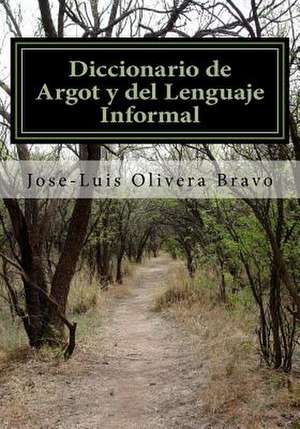 Diccionario de Argot y del Lenguaje Informal

Jose-Luis Olivera Bravo